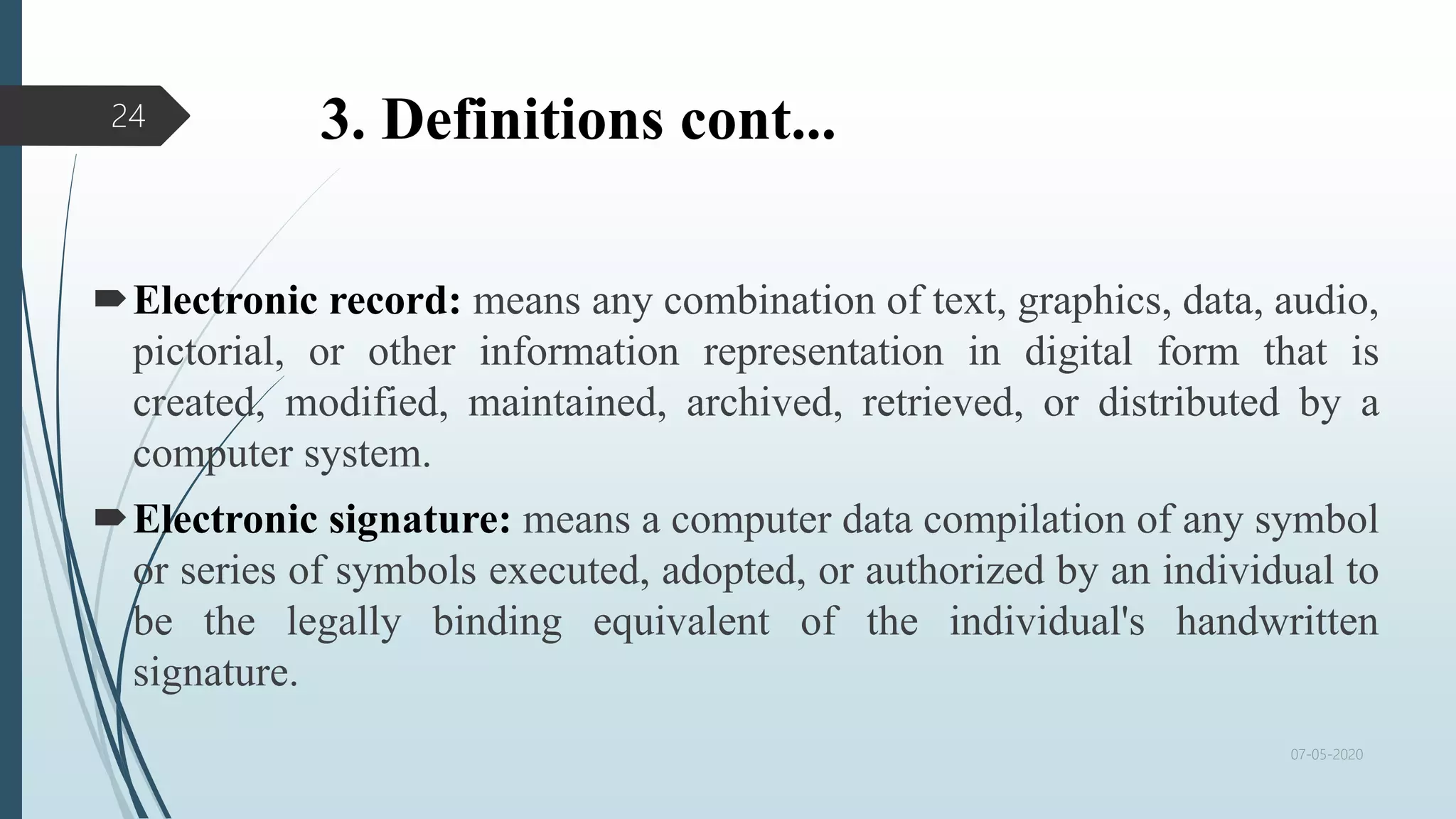 24

3. Definitions cont...

➨ Electronic record: means any combination of text, graphics, data, audio, pictorial, or other information representation in digital form that is created, modified, maintained, archived, retrieved, or distributed by a computer system.

➨ Electronic signature: means a computer data compilation of any symbol or series of symbols executed, adopted, or authorized by an individual to be the legally binding equivalent of the individual's handwritten signature.

07-05-2020